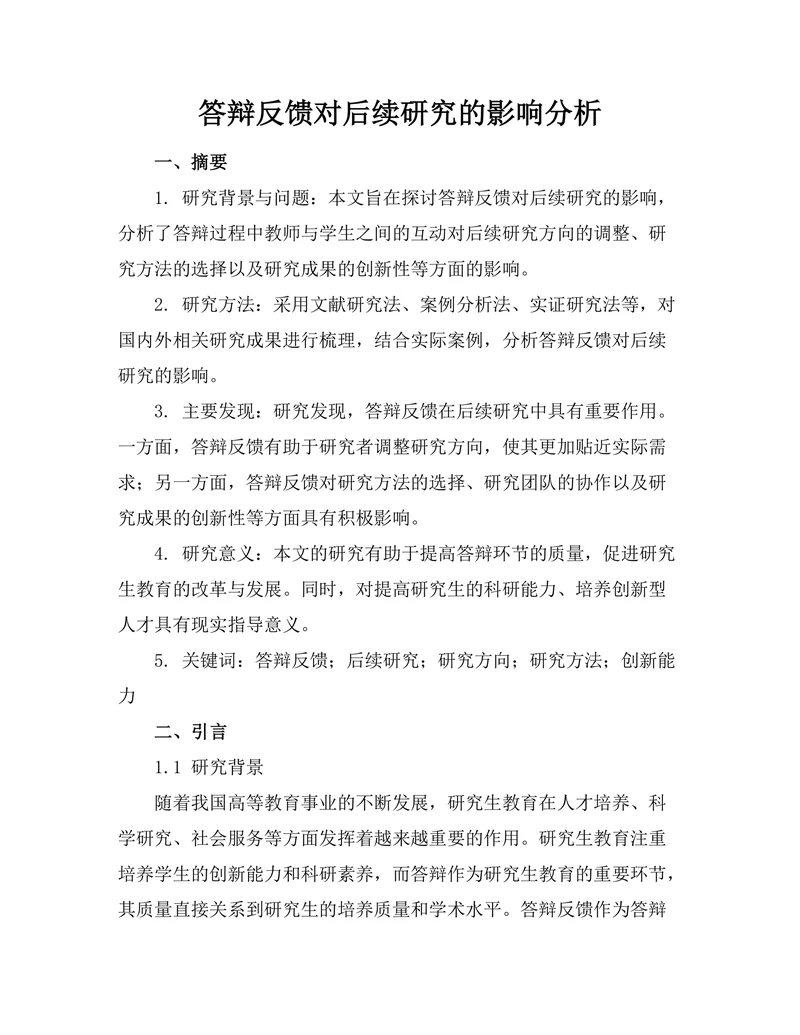 答辩反馈对后续研究的影响分析

一、摘要

1. 研究背景与问题：本文旨在探讨答辩反馈对后续研究的影响，分析了答辩过程中教师与学生之间的互动对后续研究方向的调整、研究方法的选择以及研究成果的创新性等方面的影响。

2. 研究方法：采用文献研究法、案例分析法、实证研究法等，对国内外相关研究成果进行梳理，结合实际案例，分析答辩反馈对后续研究的影响。

3. 主要发现：研究发现，答辩反馈在后续研究中具有重要作用。一方面，答辩反馈有助于研究者调整研究方向，使其更加贴近实际需求；另一方面，答辩反馈对研究方法的选择、研究团队的协作以及研究成果的创新性等方面具有积极影响。

4. 研究意义：本文的研究有助于提高答辩环节的质量，促进研究生教育的改革与发展。同时，对提高研究生的科研能力、培养创新型人才具有现实指导意义。

5. 关键词：答辩反馈；后续研究；研究方向；研究方法；创新能力

二、引言

1.1 研究背景

随着我国高等教育事业的不断发展，研究生教育在人才培养、科学研究、社会服务等方面发挥着越来越重要的作用。研究生教育注重培养学生的创新能力和科研素养，而答辩作为研究生教育的重要环节，其质量直接关系到研究生的培养质量和学术水平。答辩反馈作为答辩